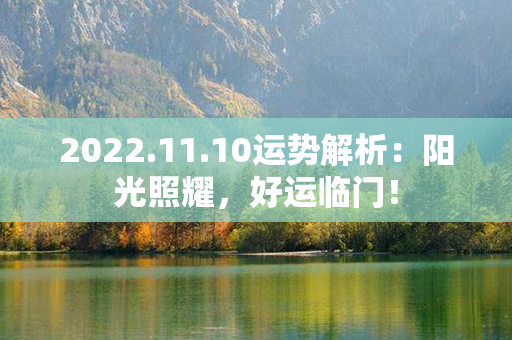 2022.11.10运势解析：阳光照耀，好运临门！